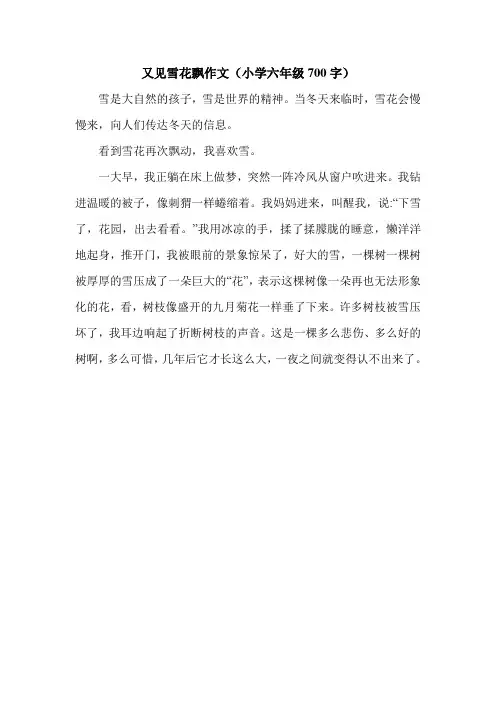 又见雪花飘作文（小学六年级 700 字）

雪是大自然的孩子，雪是世界的精神。当冬天来临时，雪花会慢慢来，向人们传达冬天的信息。

看到雪花再次飘动，我喜欢雪。

一大早，我正躺在床上做梦，突然一阵冷风从窗户吹进来。我钻进温暖的被子，像刺猬一样蜷缩着。我妈妈进来，叫醒我，说:“下雪了，花园，出去看看。”我用冰凉的手，揉了揉朦胧的睡意，懒洋洋地起身，推开门，我被眼前的景象惊呆了，好大的雪，一棵树一棵树被厚厚的雪压成了一朵巨大的“花”，表示这棵树像一朵再也无法形象化的花，看，树枝像盛开的九月菊花一样垂了下来。许多树枝被雪压坏了，我耳边响起了折断树枝的声音。这是一棵多么悲伤、多么好的树啊，多么可惜，几年后它才长这么大，一夜之间就变得认不出来了。